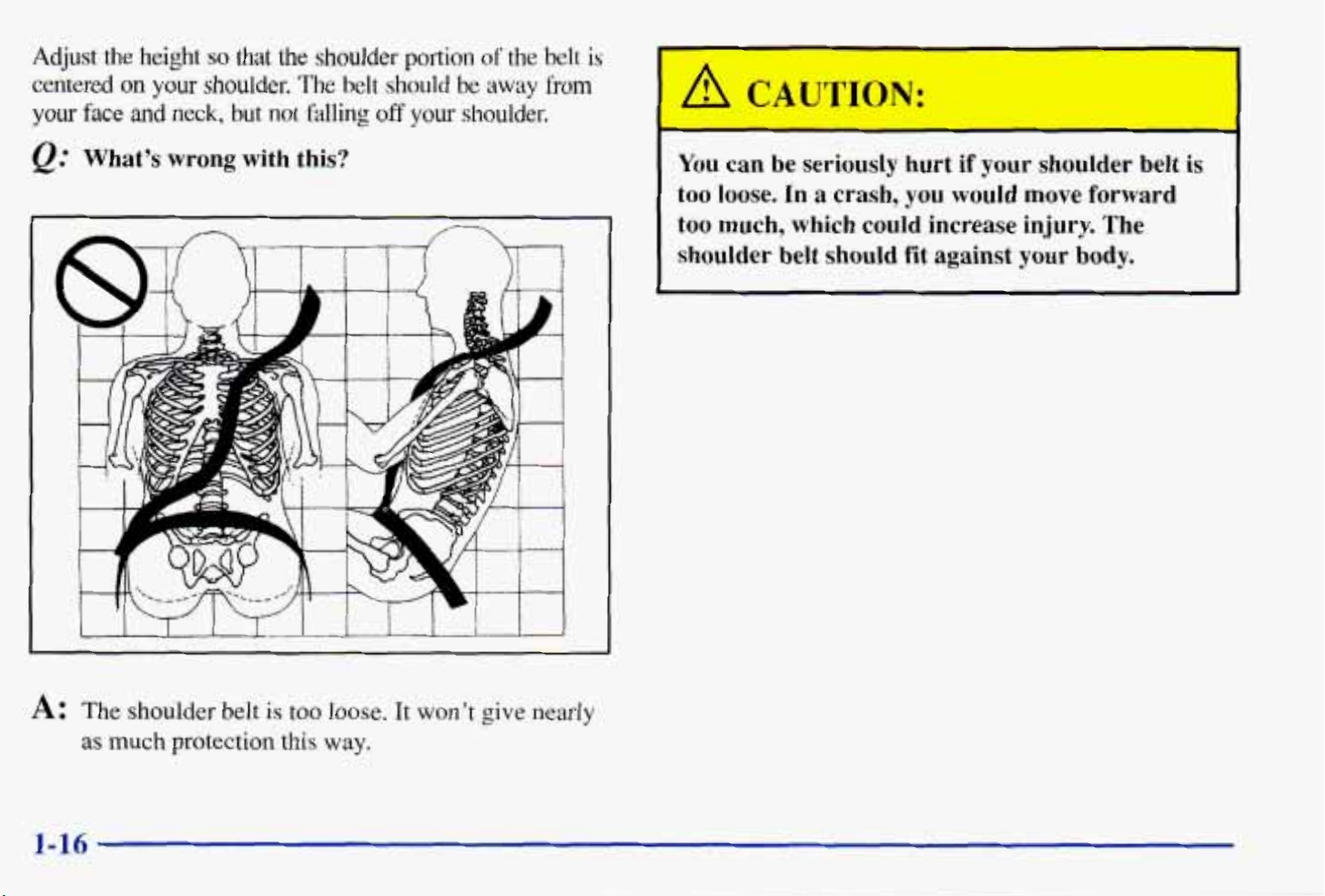 Adjust the height so that the shoulder portion of the belt is centered on your shoulder. The belt should be away from your face and neck, but not falling off your shoulder.

Q: What's wrong with this?

A: The shoulder belt is too loose. It won't give nearly as much protection this way.

CAUTION:

You can be seriously hurt if your shoulder belt is too loose. In a crash, you would move forward too much, which could increase injury. The shoulder belt should fit against your body.

1-16